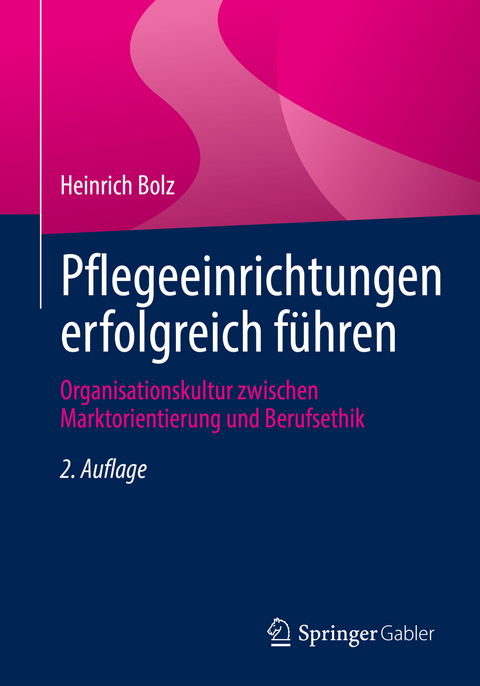 Heinrich Bolz

Pflegeeinrichtungen erfolgreich führen

Organisationskultur zwischen Marktorientierung und Berufsethik

2. Auflage

Springer Gabler